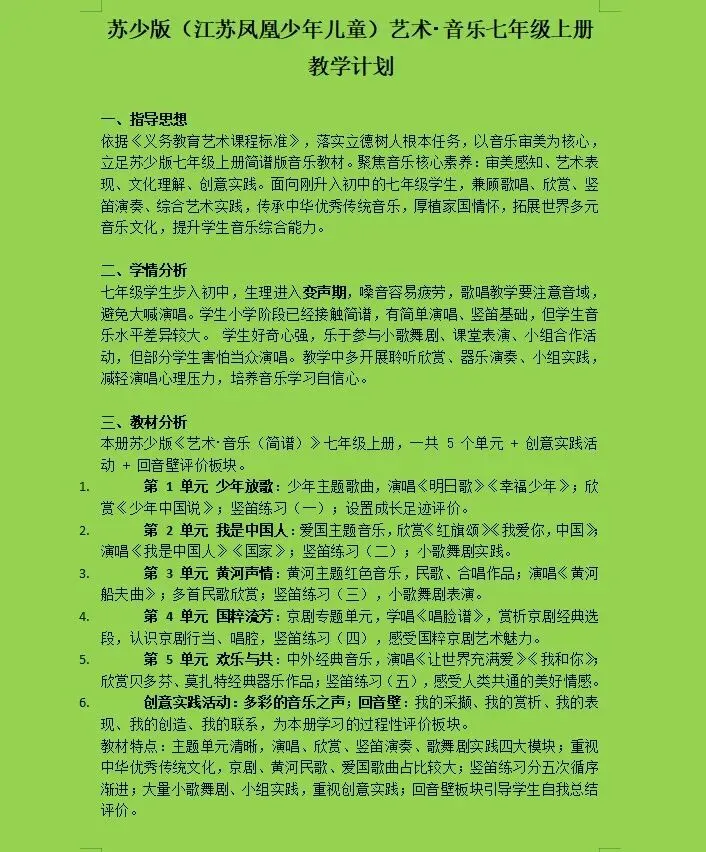 苏少版（江苏凤凰少年儿童）艺术·音乐七年级上册
教学计划

一、指导思想
依据《义务教育艺术课程标准》，落实立德树人根本任务，以音乐审美为核心，立足苏少版七年级上册简谱版音乐教材。聚焦音乐核心素养：审美感知、艺术表现、文化理解、创意实践。面向刚升入初中的七年级学生，兼顾歌唱、欣赏、竖笛演奏、综合艺术实践，传承中华优秀传统音乐，厚植家国情怀，拓展世界多元音乐文化，提升学生音乐综合能力。

二、学情分析
七年级学生步入初中，生理进入变声期，嗓音容易疲劳，歌唱教学要注意音域，避免大喊演唱。学生小学阶段已经接触简谱，有简单演唱、竖笛基础，但学生音乐水平差异较大。 学生好奇心强，乐于参与小歌舞剧、课堂表演、小组合作活动，但部分学生害怕当众演唱。教学中多开展聆听欣赏、器乐演奏、小组实践，减轻演唱心理压力，培养音乐学习自信心。

三、教材分析
本册苏少版《艺术·音乐（简谱）》七年级上册，一共 5 个单元 + 创意实践活动 + 回音壁评价板块。
1. 第 1 单元 少年放歌：少年主题歌曲，演唱《明日歌》《幸福少年》；欣赏《少年中国说》；竖笛练习（一）；设置成长足迹评价。
2. 第 2 单元 我是中国人：爱国主题音乐，欣赏《红旗颂》《我爱你，中国》；演唱《我是中国人》《国家》；竖笛练习（二）；小歌舞剧实践。
3. 第 3 单元 黄河声情：黄河主题红色音乐，民歌、合唱作品；演唱《黄河船夫曲》；多首民歌欣赏；竖笛练习（三），小歌舞剧表演。
4. 第 4 单元 国粹流芳：京剧专题单元，学唱《唱脸谱》，赏析京剧经典选段，认识京剧行当、唱腔，竖笛练习（四），感受国粹京剧艺术魅力。
5. 第 5 单元 欢乐与共：中外经典音乐，演唱《让世界充满爱》《我和你》；欣赏贝多芬、莫扎特经典器乐作品；竖笛练习（五），感受人类共通的美好情感。
6. 创意实践活动：多彩的音乐之声；回音壁：我的采撷、我的赏析、我的表现、我的创造、我的联系，为本册学习的过程性评价板块。
教材特点：主题单元清晰，演唱、欣赏、竖笛演奏、歌舞剧实践四大模块；重视中华优秀传统文化，京剧、黄河民歌、爱国歌曲占比较大；竖笛练习分五次循序渐进；大量小歌舞剧、小组实践，重视创意实践；回音壁板块引导学生自我总结评价。